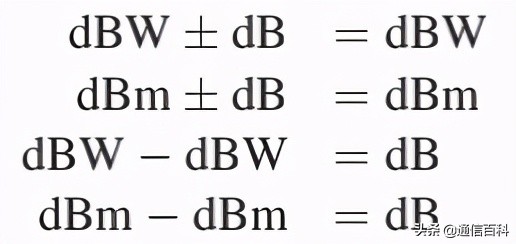 $\text{dBW} \pm \text{dB} = \text{dBW}$

$\text{dBm} \pm \text{dB} = \text{dBm}$

$\text{dBW} - \text{dBW} = \text{dB}$

$\text{dBm} - \text{dBm} = \text{dB}$

头条 @通信百科